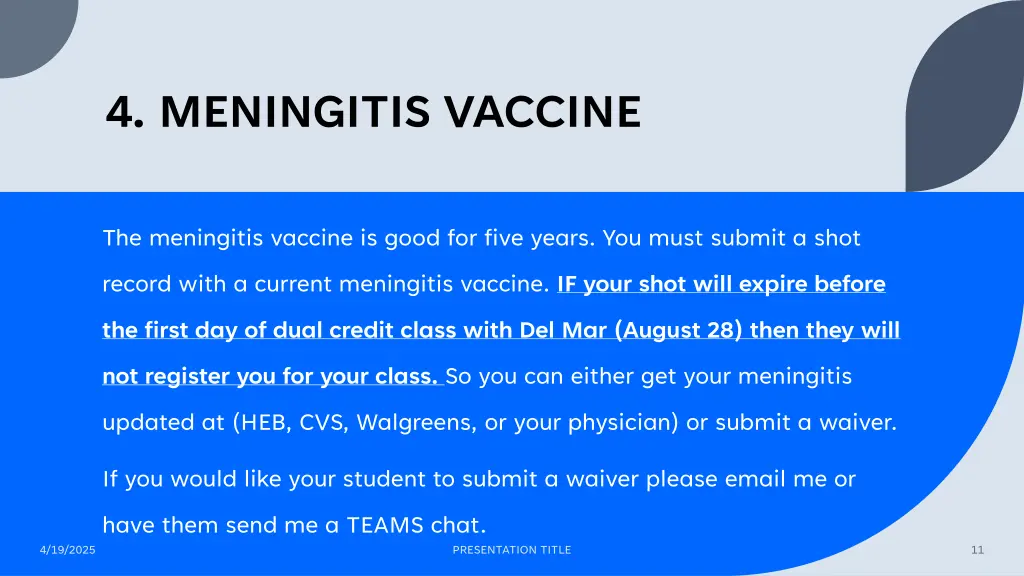 4. MENINGITIS VACCINE

The meningitis vaccine is good for five years. You must submit a shot record with a current meningitis vaccine. IF your shot will expire before the first day of dual credit class with Del Mar (August 28) then they will not register you for your class. So you can either get your meningitis updated at (HEB, CVS, Walgreens, or your physician) or submit a waiver.

If you would like your student to submit a waiver please email me or have them send me a TEAMS chat.

4/19/2025

PRESENTATION TITLE

11